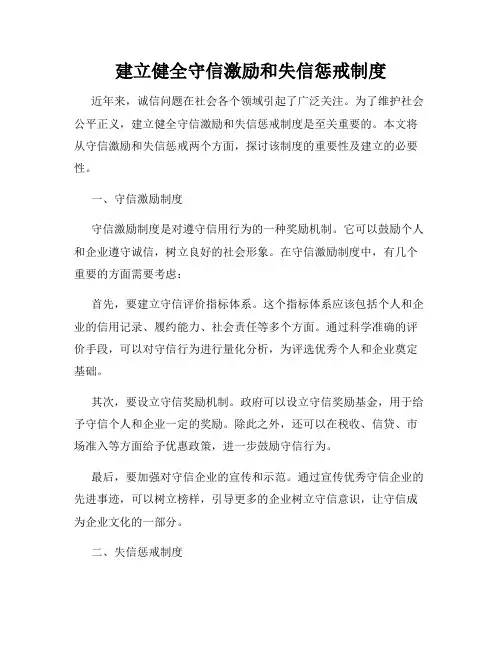 建立健全守信激励和失信惩戒制度

近年来，诚信问题在社会各个领域引起了广泛关注。为了维护社会公平正义，建立健全守信激励和失信惩戒制度是至关重要的。本文将从守信激励和失信惩戒两个方面，探讨该制度的重要性及建立的必要性。

一、守信激励制度

守信激励制度是对遵守信用行为的一种奖励机制。它可以鼓励个人和企业遵守诚信，树立良好的社会形象。在守信激励制度中，有几个重要的方面需要考虑：

首先，要建立守信评价指标体系。这个指标体系应该包括个人和企业的信用记录、履约能力、社会责任等多个方面。通过科学准确的评价手段，可以对守信行为进行量化分析，为评选优秀个人和企业奠定基础。

其次，要设立守信奖励机制。政府可以设立守信奖励基金，用于给予守信个人和企业一定的奖励。除此之外，还可以在税收、信贷、市场准入等方面给予优惠政策，进一步鼓励守信行为。

最后，要加强对守信企业的宣传和示范。通过宣传优秀守信企业的先进事迹，可以树立榜样，引导更多的企业树立守信意识，让守信成为企业文化的一部分。

二、失信惩戒制度